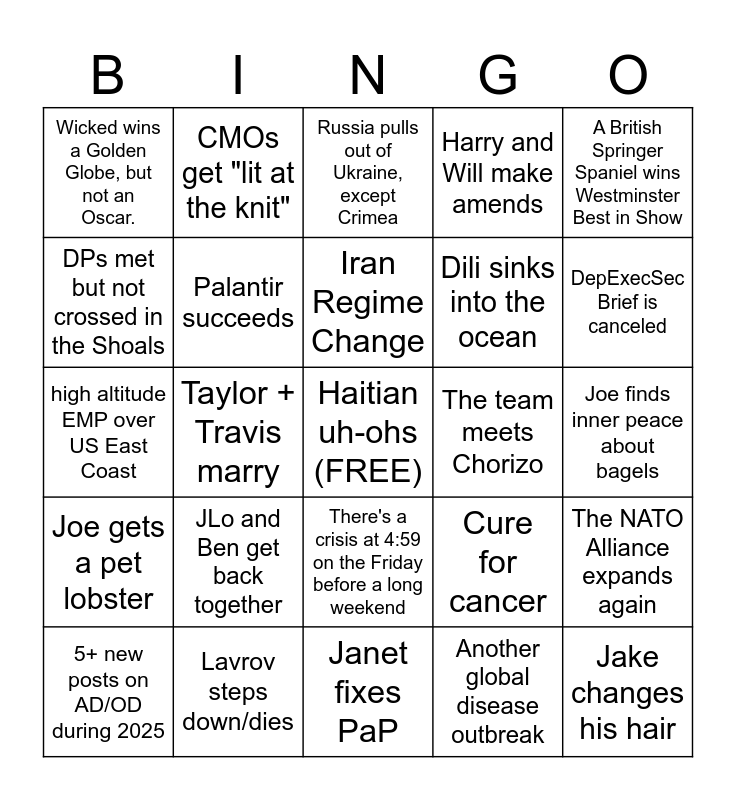 | B | I | N | G | O |
|---|---|---|---|---|
| Wicked wins a Golden Globe, but not an Oscar. | CMOs get "lit at the knit" | Russia pulls out of Ukraine, except Crimea | Harry and Will make amends | A British Springer Spaniel wins Westminster Best in Show |
| DPs met but not crossed in the Shoals | Palantir succeeds | Iran Regime Change | Dili sinks into the ocean | DepExecSec Brief is canceled |
| high altitude EMP over US East Coast | Taylor + Travis marry | Haitian uh-ohs (FREE) | The team meets Chorizo | Joe finds inner peace about bagels |
| Joe gets a pet lobster | JLo and Ben get back together | There's a crisis at 4:59 on the Friday before a long weekend | Cure for cancer | The NATO Alliance expands again |
| 5+ new posts on AD/OD during 2025 | Lavrov steps down/dies | Janet fixes PaP | Another global disease outbreak | Jake changes his hair |